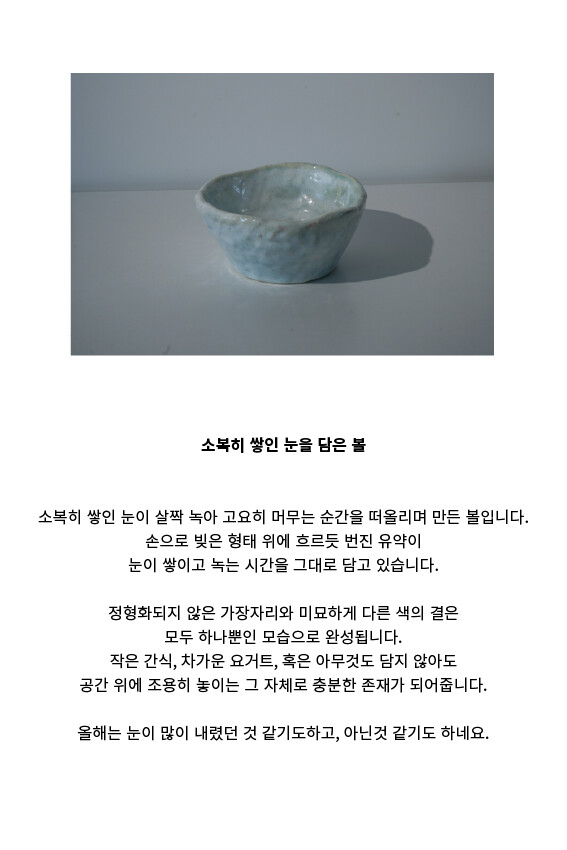 소복히 쌓인 눈을 담은 볼

소복히 쌓인 눈이 살짝 녹아 고요히 머무는 순간을 떠올리며 만든 볼입니다.
손으로 빚은 형태 위에 흐르듯 번진 유약이
눈이 쌓이고 녹는 시간을 그대로 담고 있습니다.

정형화되지 않은 가장자리와 미묘하게 다른 색의 결은
모두 하나뿐인 모습으로 완성됩니다.
작은 간식, 차가운 요거트, 혹은 아무것도 담지 않아도
공간 위에 조용히 놓이는 그 자체로 충분한 존재가 되어줍니다.

올해는 눈이 많이 내렸던 것 같기도하고, 아닌것 같기도 하네요.